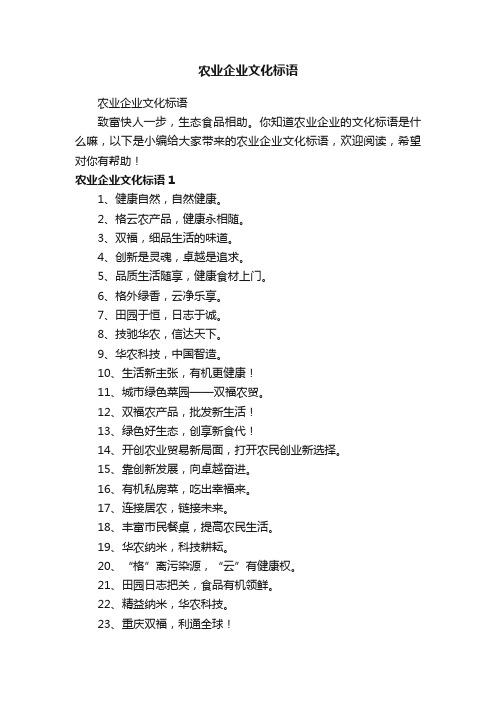 农业企业文化标语

农业企业文化标语

致富快人一步，生态食品相助。你知道农业企业的文化标语是什么嘛，以下是小编给大家带来的农业企业文化标语，欢迎阅读，希望对你有帮助！

农业企业文化标语 1

1、健康自然，自然健康。

2、格云农产品，健康永相随。

3、双福，细品生活的味道。

4、创新是灵魂，卓越是追求。

5、品质生活随享，健康食材上门。

6、格外绿香，云净乐享。

7、田园于恒，日志于诚。

8、技驰华农，信达天下。

9、华农科技，中国智造。

10、生活新主张，有机更健康！

11、城市绿色菜园——双福农贸。

12、双福农产品，批发新生活！

13、绿色好生态，创享新食代！

14、开创农业贸易新局面，打开农民创业新选择。

15、靠创新发展，向卓越奋进。

16、有机私房菜，吃出幸福来。

17、连接居农，链接未来。

18、丰富市民餐桌，提高农民生活。

19、华农纳米，科技耕耘。

20、“格”离污染源，“云”有健康权。

21、田园日志把关，食品有机领鲜。

22、精益纳米，华农科技。

23、重庆双福，利通全球！